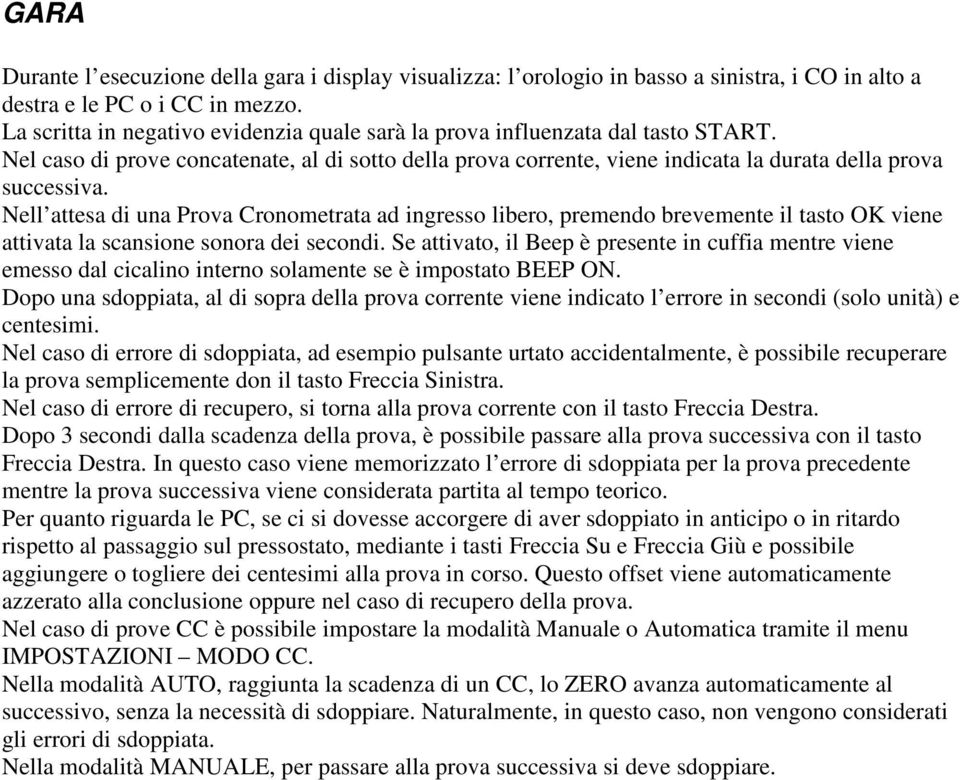 GARA

Durante l’esecuzione della gara i display visualizza: l’orologio in basso a sinistra, i CO in alto a destra e le PC o i CC in mezzo.
La scritta in negativo evidenzia quale sarà la prova influenzata dal tasto START.
Nel caso di prove concatenate, al di sotto della prova corrente, viene indicata la durata della prova successiva.
Nell’attesa di una Prova Cronometrata ad ingresso libero, premendo brevemente il tasto OK viene attivata la scansione sonora dei secondi. Se attivato, il Beep è presente in cuffia mentre viene emesso dal cicalino interno solamente se è impostato BEEP ON.
Dopo una sdoppiata, al di sopra della prova corrente viene indicato l’errore in secondi (solo unità) e centesimi.
Nel caso di errore di sdoppiata, ad esempio pulsante urtato accidentalmente, è possibile recuperare la prova semplicemente don il tasto Freccia Sinistra.
Nel caso di errore di recupero, si torna alla prova corrente con il tasto Freccia Destra.
Dopo 3 secondi dalla scadenza della prova, è possibile passare alla prova successiva con il tasto Freccia Destra. In questo caso viene memorizzato l’errore di sdoppiata per la prova precedente mentre la prova successiva viene considerata partita al tempo teorico.
Per quanto riguarda le PC, se ci si dovesse accorgere di aver sdoppiato in anticipo o in ritardo rispetto al passaggio sul pressostato, mediante i tasti Freccia Su e Freccia Giù e possibile aggiungere o togliere dei centesimi alla prova in corso. Questo offset viene automaticamente azzerato alla conclusione oppure nel caso di recupero della prova.
Nel caso di prove CC è possibile impostare la modalità Manuale o Automatica tramite il menu IMPOSTAZIONI – MODO CC.
Nella modalità AUTO, raggiunta la scadenza di un CC, lo ZERO avanza automaticamente al successivo, senza la necessità di sdoppiare. Naturalmente, in questo caso, non vengono considerati gli errori di sdoppiata.
Nella modalità MANUALE, per passare alla prova successiva si deve sdoppiare.